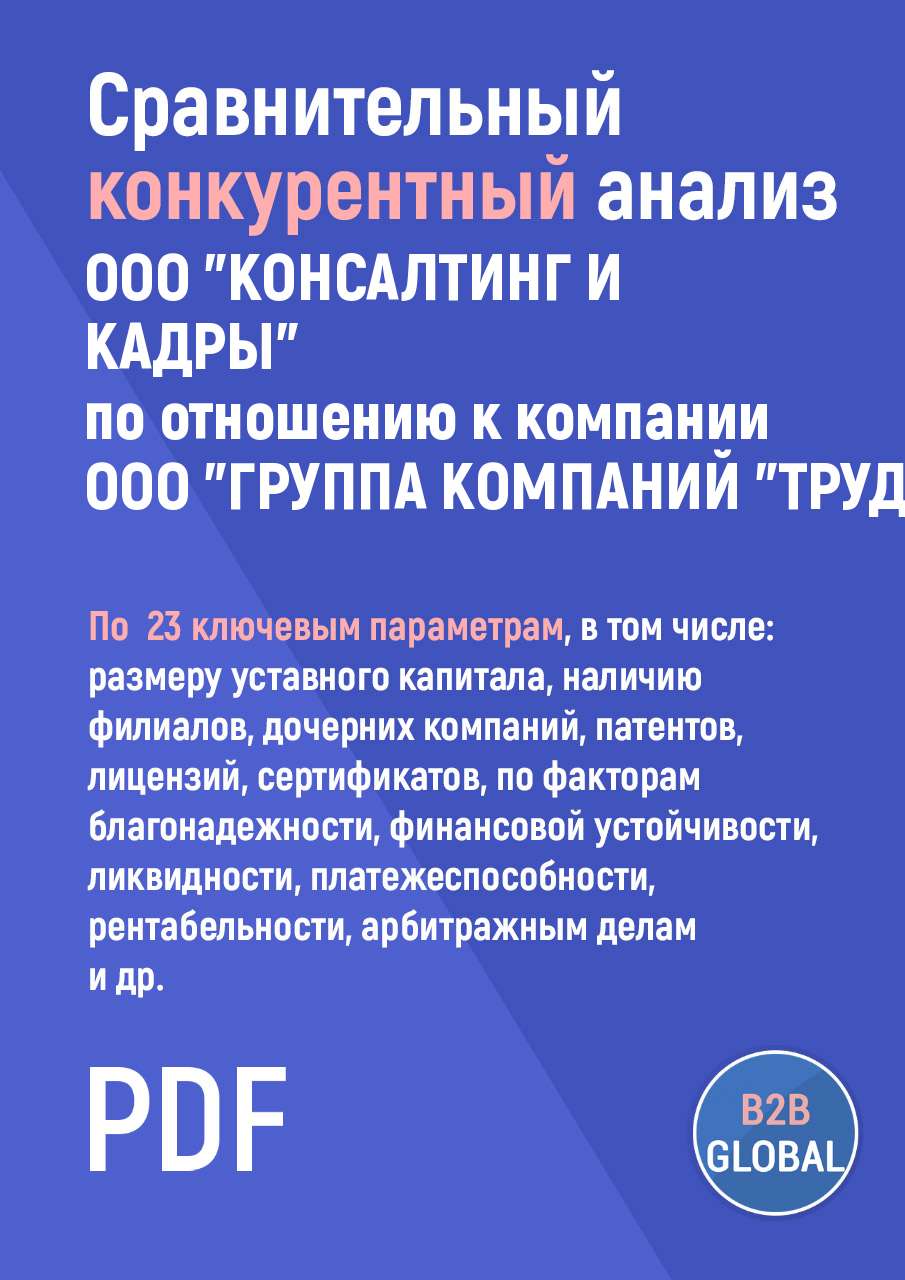 Сравнительный конкурентный анализ ООО "КОНСАЛТИНГ И КАДРЫ" по отношению к компании ООО "ГРУППА КОМПАНИЙ "ТРУД

По 23 ключевым параметрам, в том числе: размеру уставного капитала, наличию филиалов, дочерних компаний, патентов, лицензий, сертификатов, по факторам благонадежности, финансовой устойчивости, ликвидности, платежеспособности, рентабельности, арбитражным делам и др.

PDF

B2B GLOBAL